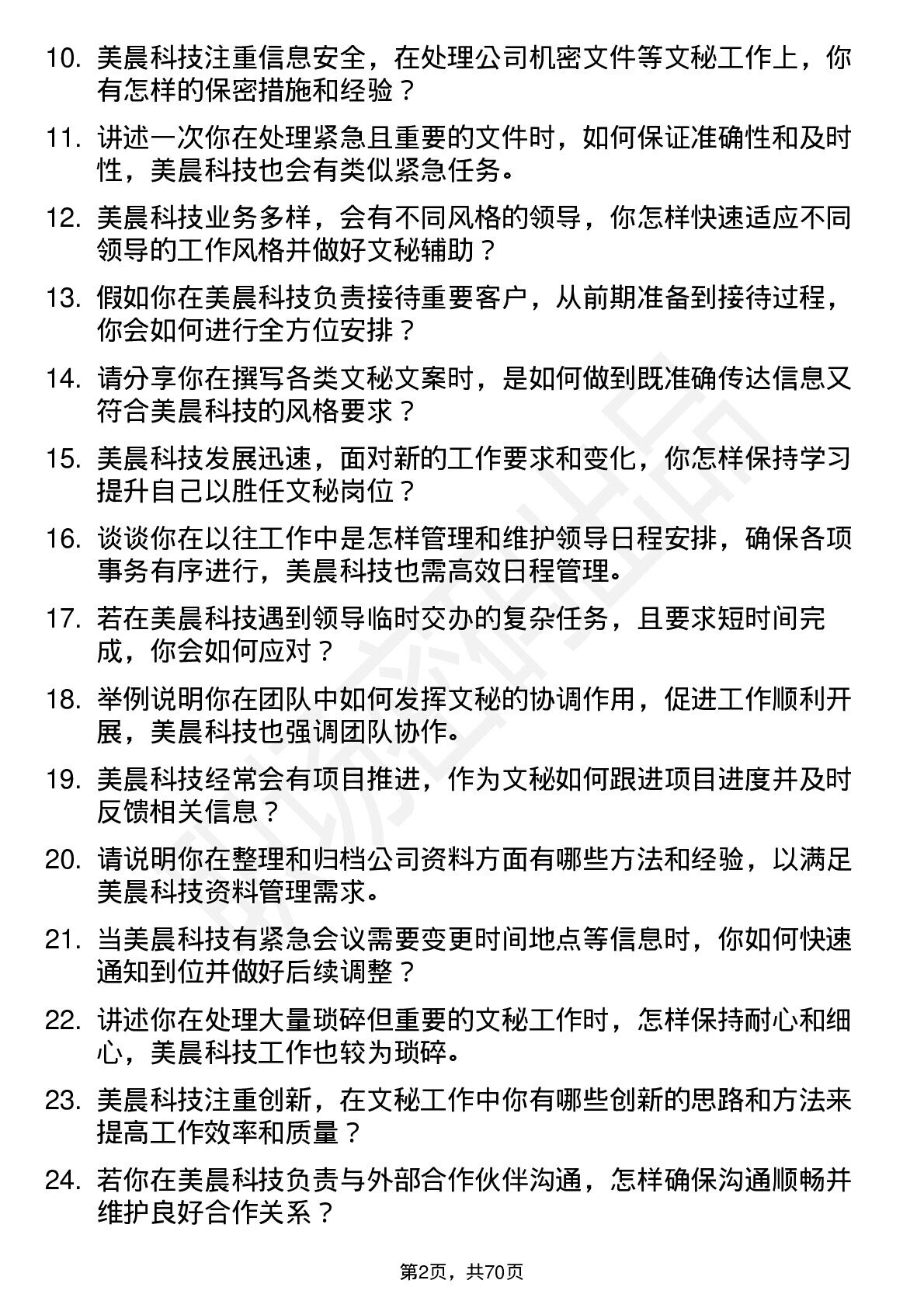 10. 美晨科技注重信息安全，在处理公司机密文件等文秘工作上，你有怎样的保密措施和经验？

11. 讲述一次你在处理紧急且重要的文件时，如何保证准确性和及时性，美晨科技也会有类似紧急任务。

12. 美晨科技业务多样，会有不同风格的领导，你怎样快速适应不同领导的工作风格并做好文秘辅助？

13. 假如你在美晨科技负责接待重要客户，从前期准备到接待过程，你会如何进行全方位安排？

14. 请分享你在撰写各类文秘文案时，是如何做到既准确传达信息又符合美晨科技的风格要求？

15. 美晨科技发展迅速，面对新的工作要求和变化，你怎样保持学习提升自己以胜任文秘岗位？

16. 谈谈你在以往工作中是怎样管理和维护领导日程安排，确保各项事务有序进行，美晨科技也需高效日程管理。

17. 若在美晨科技遇到领导临时交办的复杂任务，且要求短时间完成，你会如何应对？

18. 举例说明你在团队中如何发挥文秘的协调作用，促进工作顺利开展，美晨科技也强调团队协作。

19. 美晨科技经常会有项目推进，作为文秘如何跟进项目进度并及时反馈相关信息？

20. 请说明你在整理和归档公司资料方面有哪些方法和经验，以满足美晨科技资料管理需求。

21. 当美晨科技有紧急会议需要变更时间地点等信息时，你如何快速通知到位并做好后续调整？

22. 讲述你在处理大量琐碎但重要的文秘工作时，怎样保持耐心和细心，美晨科技工作也较为琐碎。

23. 美晨科技注重创新，在文秘工作中你有哪些创新的思路和方法来提高工作效率和质量？

24. 若你在美晨科技负责与外部合作伙伴沟通，怎样确保沟通顺畅并维护良好合作关系？

第2页，共70页